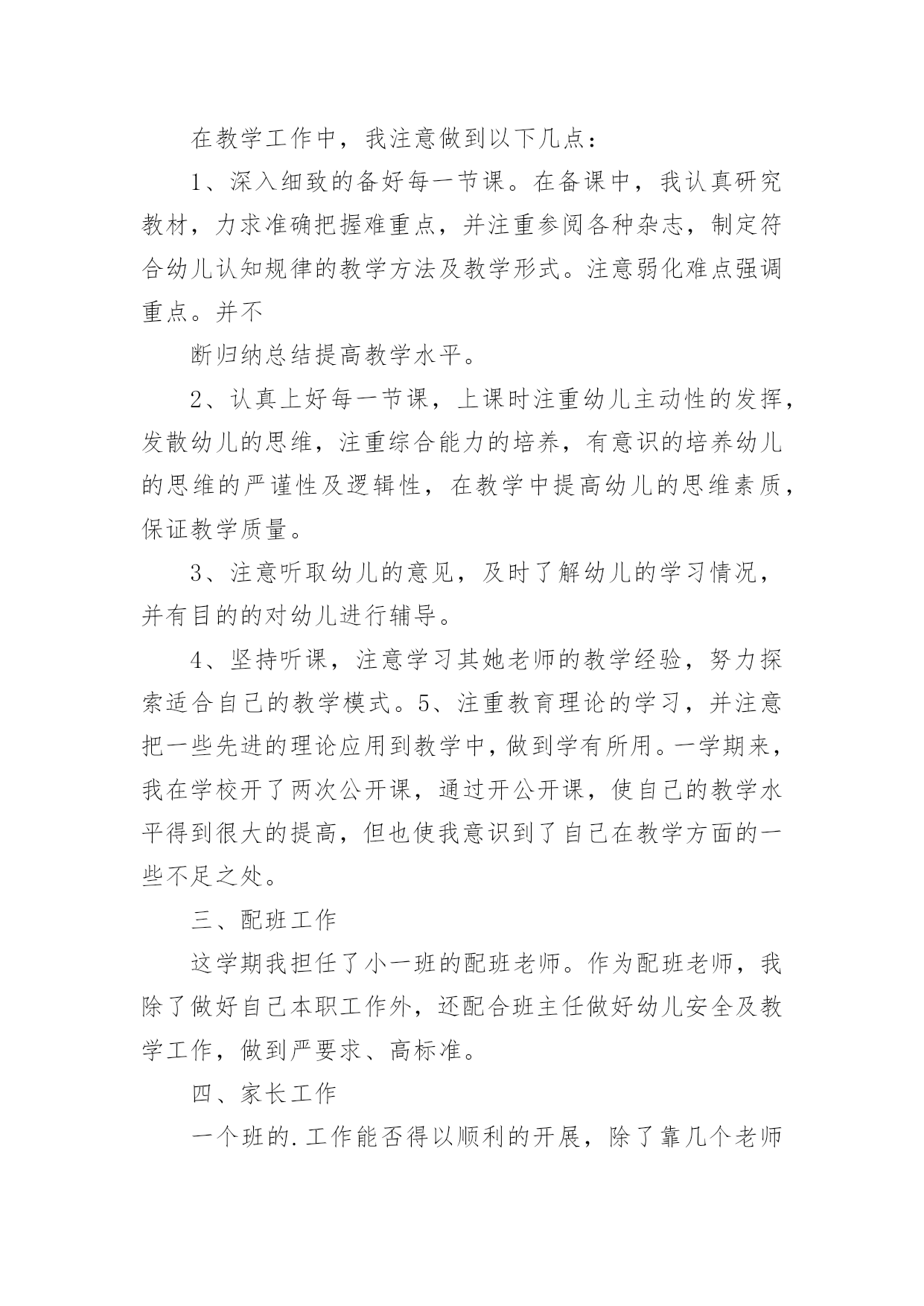 在教学工作中，我注意做到以下几点：

1、深入细致的备好每一节课。在备课中，我认真研究教材，力求准确把握难重点，并注重参阅各种杂志，制定符合幼儿认知规律的教学方法及教学形式。注意弱化难点强调重点。并不

断归纳总结提高教学水平。

2、认真上好每一节课，上课时注重幼儿主动性的发挥，发散幼儿的思维，注重综合能力的培养，有意识的培养幼儿的思维的严谨性及逻辑性，在教学中提高幼儿的思维素质，保证教学质量。

3、注意听取幼儿的意见，及时了解幼儿的学习情况，并有目的的对幼儿进行辅导。

4、坚持听课，注意学习其她老师的教学经验，努力探索适合自己的教学模式。5、注重教育理论的学习，并注意把一些先进的理论应用到教学中，做到学有所用。一学期来，我在学校开了两次公开课，通过开公开课，使自己的教学水平得到很大的提高，但也使我意识到了自己在教学方面的一些不足之处。

三、配班工作

这学期我担任了小一班的配班老师。作为配班老师，我除了做好自己本职工作外，还配合班主任做好幼儿安全及教学工作，做到严要求、高标准。

四、家长工作

一个班的.工作能否得以顺利的开展，除了靠几个老师